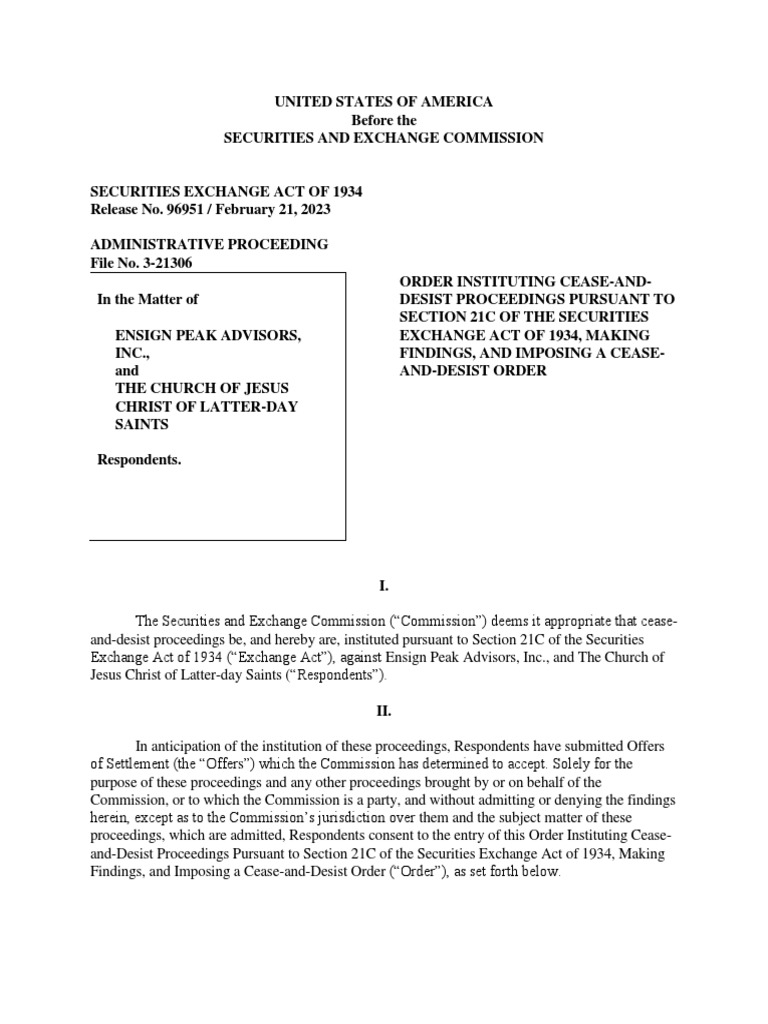 UNITED STATES OF AMERICA
Before the
SECURITIES AND EXCHANGE COMMISSION

SECURITIES EXCHANGE ACT OF 1934
Release No. 96951 / February 21, 2023

ADMINISTRATIVE PROCEEDING
File No. 3-21306

In the Matter of

ENSIGN PEAK ADVISORS, INC.,
and
THE CHURCH OF JESUS CHRIST OF LATTER-DAY SAINTS

Respondents.

ORDER INSTITUTING CEASE-AND-DESIST PROCEEDINGS PURSUANT TO SECTION 21C OF THE SECURITIES EXCHANGE ACT OF 1934, MAKING FINDINGS, AND IMPOSING A CEASE-AND-DESIST ORDER

I.

The Securities and Exchange Commission ("Commission") deems it appropriate that cease-and-desist proceedings be, and hereby are, instituted pursuant to Section 21C of the Securities Exchange Act of 1934 ("Exchange Act"), against Ensign Peak Advisors, Inc., and The Church of Jesus Christ of Latter-day Saints ("Respondents").

II.

In anticipation of the institution of these proceedings, Respondents have submitted Offers of Settlement (the "Offers") which the Commission has determined to accept. Solely for the purpose of these proceedings and any other proceedings brought by or on behalf of the Commission, or to which the Commission is a party, and without admitting or denying the findings herein, except as to the Commission's jurisdiction over them and the subject matter of these proceedings, which are admitted, Respondents consent to the entry of this Order Instituting Cease-and-Desist Proceedings Pursuant to Section 21C of the Securities Exchange Act of 1934, Making Findings, and Imposing a Cease-and-Desist Order ("Order"), as set forth below.